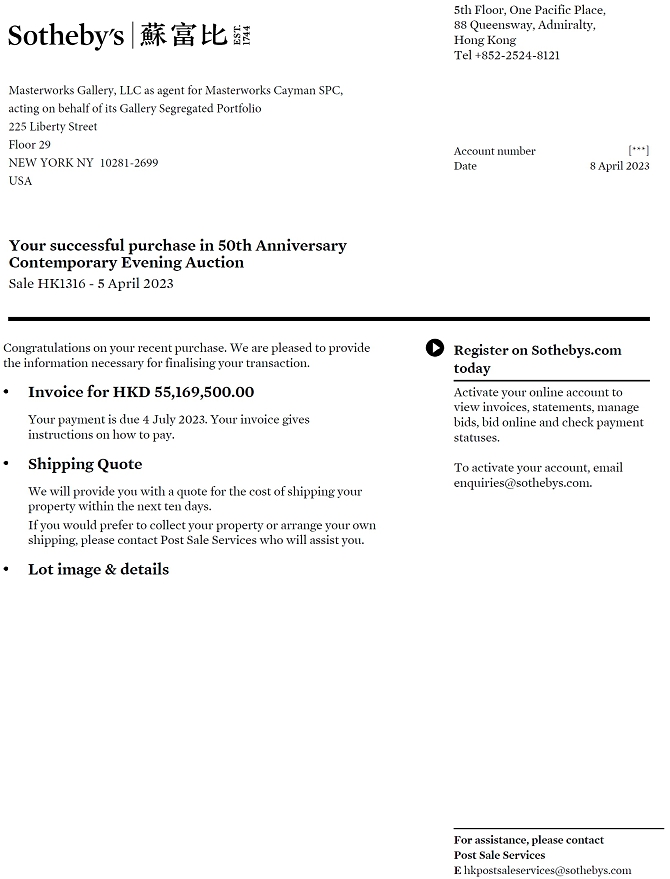 Sotheby's | 蘇富比 EST. 1744

5th Floor, One Pacific Place,
88 Queensway, Admiralty,
Hong Kong
Tel +852-2524-8121

Masterworks Gallery, LLC as agent for Masterworks Cayman SPC,
acting on behalf of its Gallery Segregated Portfolio
225 Liberty Street
Floor 29
NEW YORK NY 10281-2699
USA

Account number [***]
Date 8 April 2023

Your successful purchase in 50th Anniversary Contemporary Evening Auction
Sale HK1316 - 5 April 2023

Congratulations on your recent purchase. We are pleased to provide the information necessary for finalising your transaction.

• Invoice for HKD 55,169,500.00

Your payment is due 4 July 2023. Your invoice gives instructions on how to pay.

• Shipping Quote

We will provide you with a quote for the cost of shipping your property within the next ten days.

If you would prefer to collect your property or arrange your own shipping, please contact Post Sale Services who will assist you.

• Lot image & details

Register on Sothebys.com today

Activate your online account to view invoices, statements, manage bids, bid online and check payment statuses.

To activate your account, email enquiries@sothebys.com.

For assistance, please contact
Post Sale Services
E hkpostsaleservices@sothebys.com